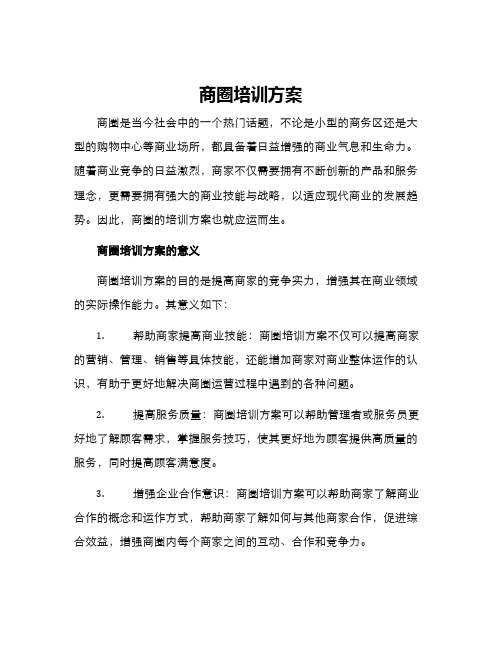 商圈培训方案

商圈是当今社会中的一个热门话题，不论是小型的商务区还是大型的购物中心等商业场所，都具备着日益增强的商业气息和生命力。随着商业竞争的日益激烈，商家不仅需要拥有不断创新的产品和服务理念，更需要拥有强大的商业技能与战略，以适应现代商业的发展趋势。因此，商圈的培训方案也就应运而生。

商圈培训方案的意义

商圈培训方案的目的是提高商家的竞争实力，增强其在商业领域的实际操作能力。其意义如下：

1. 帮助商家提高商业技能：商圈培训方案不仅可以提高商家的营销、管理、销售等具体技能，还能增加商家对商业整体运作的认识，有助于更好地解决商圈运营过程中遇到的各种问题。

2. 提高服务质量：商圈培训方案可以帮助管理者或服务员更好地了解顾客需求，掌握服务技巧，使其更好地为顾客提供高质量的服务，同时提高顾客满意度。

3. 增强企业合作意识：商圈培训方案可以帮助商家了解商业合作的概念和运作方式，帮助商家了解如何与其他商家合作，促进综合效益，增强商圈内每个商家之间的互动、合作和竞争力。